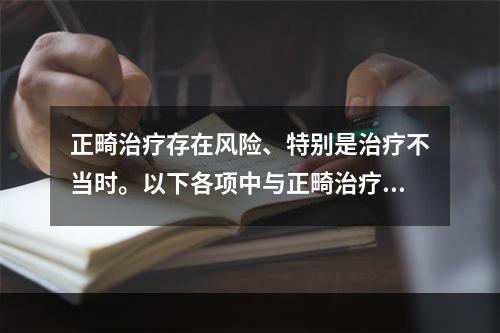 正畸治疗存在风险、特别是治疗不当时。以下各项中与正畸治疗...